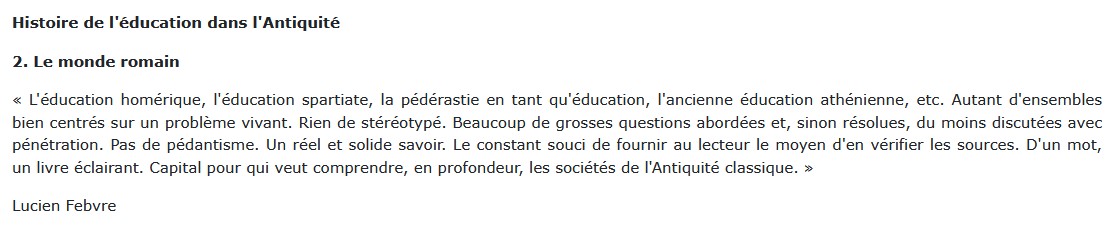 Histoire de l'éducation dans l'Antiquité

2. Le monde romain

« L'éducation homérique, l'éducation spartiate, la pédérastie en tant qu'éducation, l'ancienne éducation athénienne, etc. Autant d'ensembles bien centrés sur un problème vivant. Rien de stéréotypé. Beaucoup de grosses questions abordées et, sinon résolues, du moins discutées avec pénétration. Pas de pédantisme. Un réel et solide savoir. Le constant souci de fournir au lecteur le moyen d'en vérifier les sources. D'un mot, un livre éclairant. Capital pour qui veut comprendre, en profondeur, les sociétés de l'Antiquité classique. »

Lucien Febvre